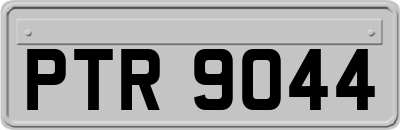 PTR 9044